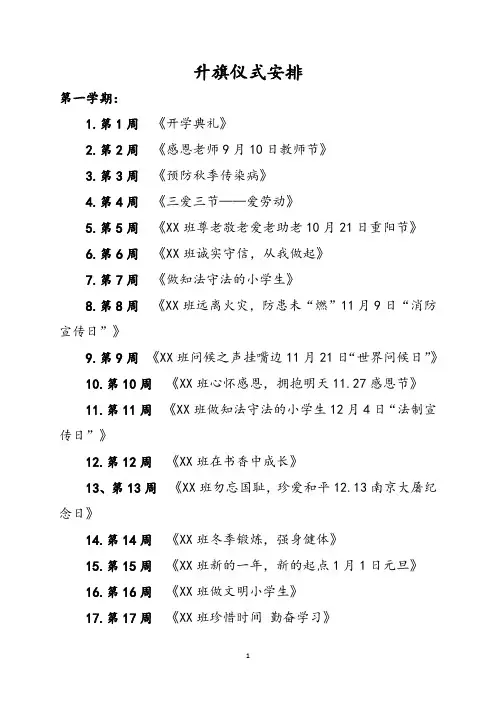 升旗仪式安排

第一学期：

1. 第 1 周 《开学典礼》

2. 第 2 周 《感恩老师 9 月 10 日教师节》

3. 第 3 周 《预防秋季传染病》

4. 第 4 周 《三爱三节——爱劳动》

5. 第 5 周 《XX 班尊老敬老爱老助老 10 月 21 日重阳节》

6. 第 6 周 《XX 班诚实守信，从我做起》

7. 第 7 周 《做知法守法的小学生》

8. 第 8 周 《XX 班远离火灾，防患未“燃”11 月 9 日“消防宣传日”》

9. 第 9 周 《XX 班问候之声挂嘴边 11 月 21 日“世界问候日”》

10. 第 10 周 《XX 班心怀感恩，拥抱明天 11.27 感恩节》

11. 第 11 周 《XX 班做知法守法的小学生 12 月 4 日“法制宣传日”》

12. 第 12 周 《XX 班在书香中成长》

13、第 13 周 《XX 班勿忘国耻，珍爱和平 12.13 南京大屠纪念日》

14. 第 14 周 《XX 班冬季锻炼，强身健体》

15. 第 15 周 《XX 班新的一年，新的起点 1 月 1 日元旦》

16. 第 16 周 《XX 班做文明小学生》

17. 第 17 周 《XX 班珍惜时间 勤奋学习》

1